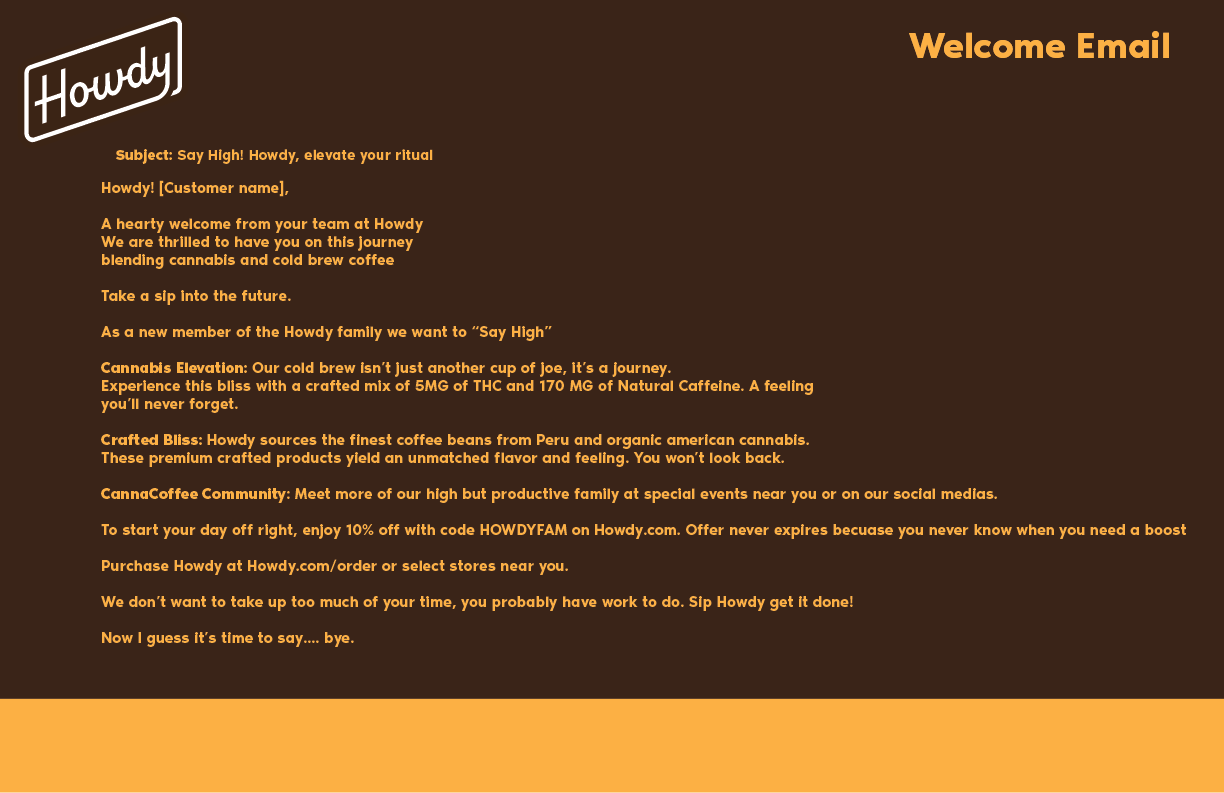 Howdy

Welcome Email

Subject: Say High! Howdy, elevate your ritual

Howdy! [Customer name],

A hearty welcome from your team at Howdy
We are thrilled to have you on this journey
blending cannabis and cold brew coffee

Take a sip into the future.

As a new member of the Howdy family we want to "Say High"

Cannabis Elevation: Our cold brew isn't just another cup of joe, it's a journey.
Experience this bliss with a crafted mix of 5MG of THC and 170 MG of Natural Caffeine. A feeling you'll never forget.

Crafted Bliss: Howdy sources the finest coffee beans from Peru and organic american cannabis.
These premium crafted products yield an unmatched flavor and feeling. You won't look back.

CannaCoffee Community: Meet more of our high but productive family at special events near you or on our social medias.

To start your day off right, enjoy 10% off with code HOWDYFAM on Howdy.com. Offer never expires becuase you never know when you need a boost

Purchase Howdy at Howdy.com/order or select stores near you.

We don't want to take up too much of your time, you probably have work to do. Sip Howdy get it done!

Now I guess it's time to say.... bye.